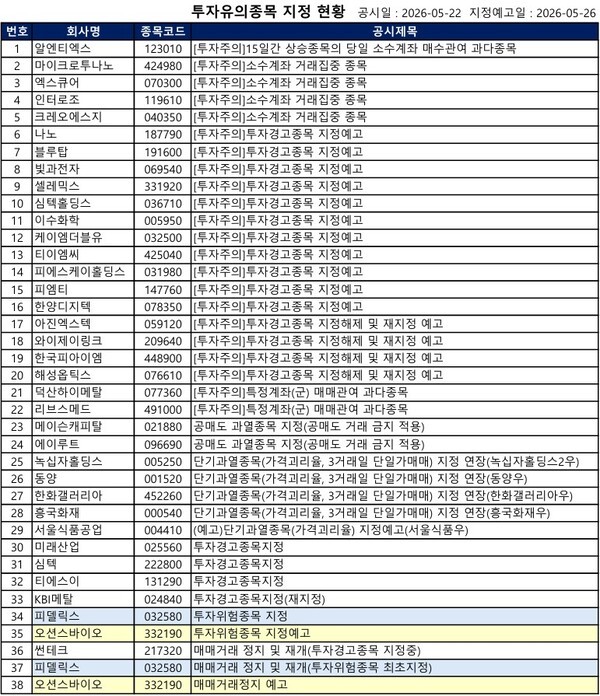 투자유의종목 지정 현황 공시일 : 2026-05-22 지정예고일 : 2026-05-26

| 번호 | 회사명 | 종목코드 | 공시제목 |
|---|---|---|---|
| 1 | 알엔티엑스 | 123010 | [투자주의]15일간 상승종목의 당일 소수계좌 매수관여 과다종목 |
| 2 | 마이크로투나노 | 424980 | [투자주의]소수계좌 거래집중 종목 |
| 3 | 엑스큐어 | 070300 | [투자주의]소수계좌 거래집중 종목 |
| 4 | 인터로조 | 119610 | [투자주의]소수계좌 거래집중 종목 |
| 5 | 크레오에스지 | 040350 | [투자주의]소수계좌 거래집중 종목 |
| 6 | 나노 | 187790 | [투자주의]투자경고종목 지정예고 |
| 7 | 블루탑 | 191600 | [투자주의]투자경고종목 지정예고 |
| 8 | 빛과전자 | 069540 | [투자주의]투자경고종목 지정예고 |
| 9 | 셀레믹스 | 331920 | [투자주의]투자경고종목 지정예고 |
| 10 | 심텍홀딩스 | 036710 | [투자주의]투자경고종목 지정예고 |
| 11 | 이수화학 | 005950 | [투자주의]투자경고종목 지정예고 |
| 12 | 케이엠더블유 | 032500 | [투자주의]투자경고종목 지정예고 |
| 13 | 티이엠씨 | 425040 | [투자주의]투자경고종목 지정예고 |
| 14 | 피에스케이홀딩스 | 031980 | [투자주의]투자경고종목 지정예고 |
| 15 | 피엠티 | 147760 | [투자주의]투자경고종목 지정예고 |
| 16 | 한양디지텍 | 078350 | [투자주의]투자경고종목 지정예고 |
| 17 | 아진엑스텍 | 059120 | [투자주의]투자경고종목 지정해제 및 재지정 예고 |
| 18 | 와이제이링크 | 209640 | [투자주의]투자경고종목 지정해제 및 재지정 예고 |
| 19 | 한국피아이엠 | 448900 | [투자주의]투자경고종목 지정해제 및 재지정 예고 |
| 20 | 해성옵틱스 | 076610 | [투자주의]투자경고종목 지정해제 및 재지정 예고 |
| 21 | 덕산하이메탈 | 077360 | [투자주의]특정계좌(군) 매매관여 과다종목 |
| 22 | 리브스메드 | 491000 | [투자주의]특정계좌(군) 매매관여 과다종목 |
| 23 | 메이슨캐피탈 | 021880 | 공매도 과열종목 지정(공매도 거래 금지 적용) |
| 24 | 에이루트 | 096690 | 공매도 과열종목 지정(공매도 거래 금지 적용) |
| 25 | 녹십자홀딩스 | 005250 | 단기과열종목(가격괴리율, 3거래일 단일가매매) 지정 연장(녹십자홀딩스2우) |
| 26 | 동양 | 001520 | 단기과열종목(가격괴리율, 3거래일 단일가매매) 지정 연장(동양우) |
| 27 | 한화갤러리아 | 452260 | 단기과열종목(가격괴리율, 3거래일 단일가매매) 지정 연장(한화갤러리아우) |
| 28 | 흥국화재 | 000540 | 단기과열종목(가격괴리율, 3거래일 단일가매매) 지정 연장(흥국화재우) |
| 29 | 서울식품공업 | 004410 | (예고)단기과열종목(가격괴리율) 지정예고(서울식품우) |
| 30 | 미래산업 | 025560 | 투자경고종목지정 |
| 31 | 심텍 | 222800 | 투자경고종목지정 |
| 32 | 티에스이 | 131290 | 투자경고종목지정 |
| 33 | KBI메탈 | 024840 | 투자경고종목지정(재지정) |
| 34 | 피델릭스 | 032580 | 투자위험종목 지정 |
| 35 | 오션스바이오 | 332190 | 투자위험종목 지정예고 |
| 36 | 썬테크 | 217320 | 매매거래 정지 및 재개(투자경고종목 지정중) |
| 37 | 피델릭스 | 032580 | 매매거래 정지 및 재개(투자위험종목 최초지정) |
| 38 | 오션스바이오 | 332190 | 매매거래정지 예고 |